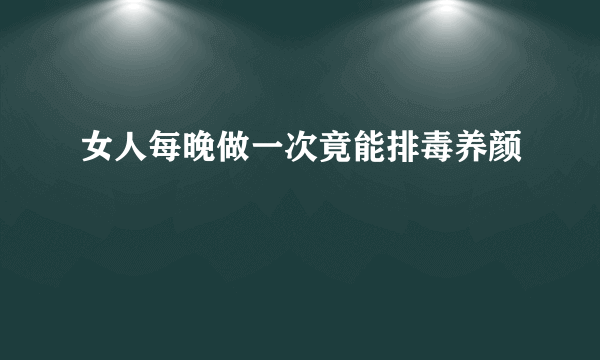 女人每晚做一次竟能排毒养颜